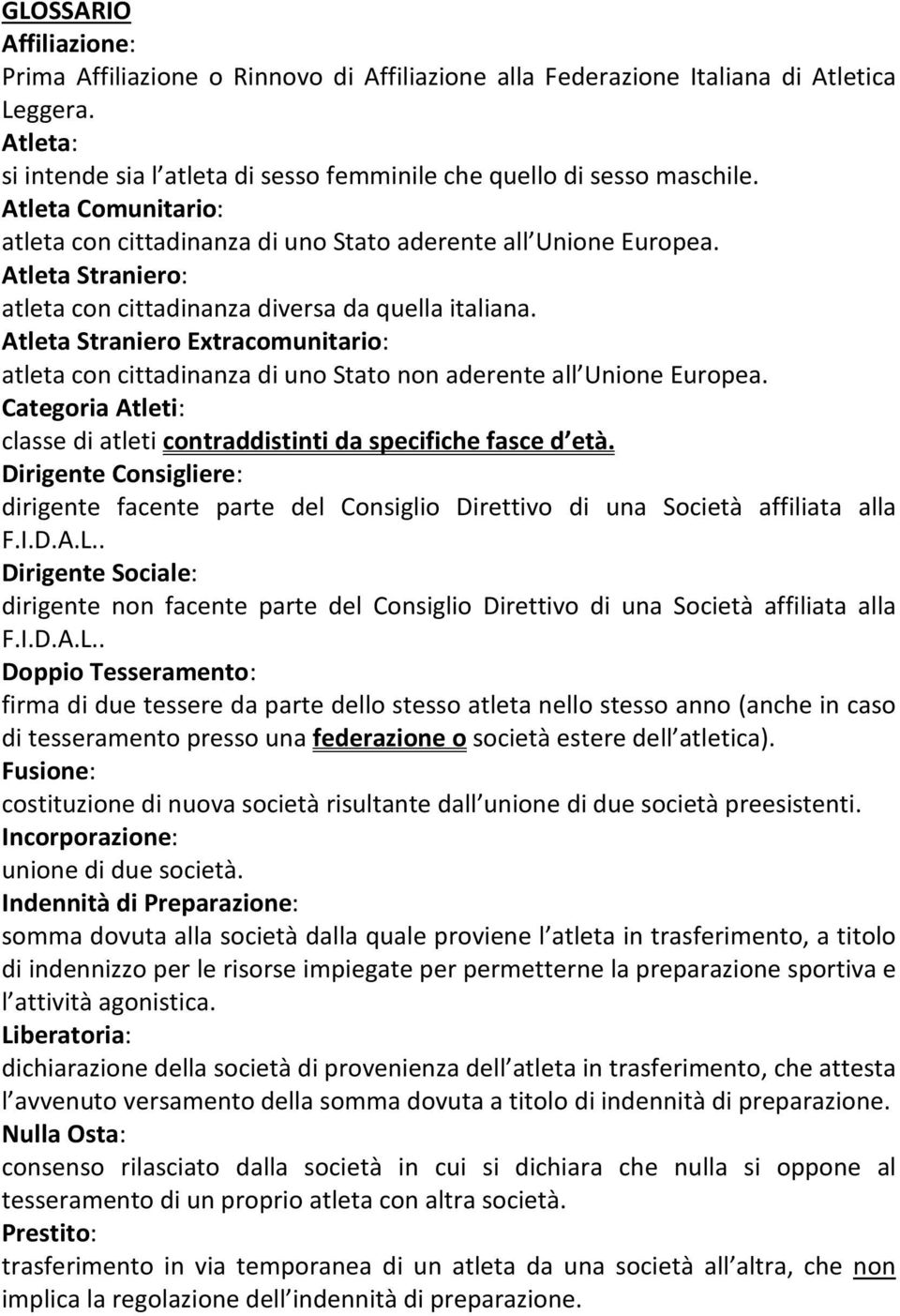 GLOSSARIO
Affiliazione:
Prima Affiliazione o Rinnovo di Affiliazione alla Federazione Italiana di Atletica Leggera.
Atleta:
si intende sia l atleta di sesso femminile che quello di sesso maschile.
Atleta Comunitario:
atleta con cittadinanza di uno Stato aderente all Unione Europea.
Atleta Straniero:
atleta con cittadinanza diversa da quella italiana.
Atleta Straniero Extracomunitario:
atleta con cittadinanza di uno Stato non aderente all Unione Europea.
Categoria Atleti:
classe di atleti contraddistinti da specifiche fasce d età.
Dirigente Consigliere:
dirigente facente parte del Consiglio Direttivo di una Società affiliata alla F.I.D.A.L..
Dirigente Sociale:
dirigente non facente parte del Consiglio Direttivo di una Società affiliata alla F.I.D.A.L..
Doppio Tesseramento:
firma di due tessere da parte dello stesso atleta nello stesso anno (anche in caso di tesseramento presso una federazione o società estere dell atletica).
Fusione:
costituzione di nuova società risultante dall unione di due società preesistenti.
Incorporazione:
unione di due società.
Indennità di Preparazione:
somma dovuta alla società dalla quale proviene l atleta in trasferimento, a titolo di indennizzo per le risorse impiegate per permetterne la preparazione sportiva e l attività agonistica.
Liberatoria:
dichiarazione della società di provenienza dell atleta in trasferimento, che attesta l avvenuto versamento della somma dovuta a titolo di indennità di preparazione.
Nulla Osta:
consenso rilasciato dalla società in cui si dichiara che nulla si oppone al tesseramento di un proprio atleta con altra società.
Prestito:
trasferimento in via temporanea di un atleta da una società all altra, che non implica la regolazione dell indennità di preparazione.